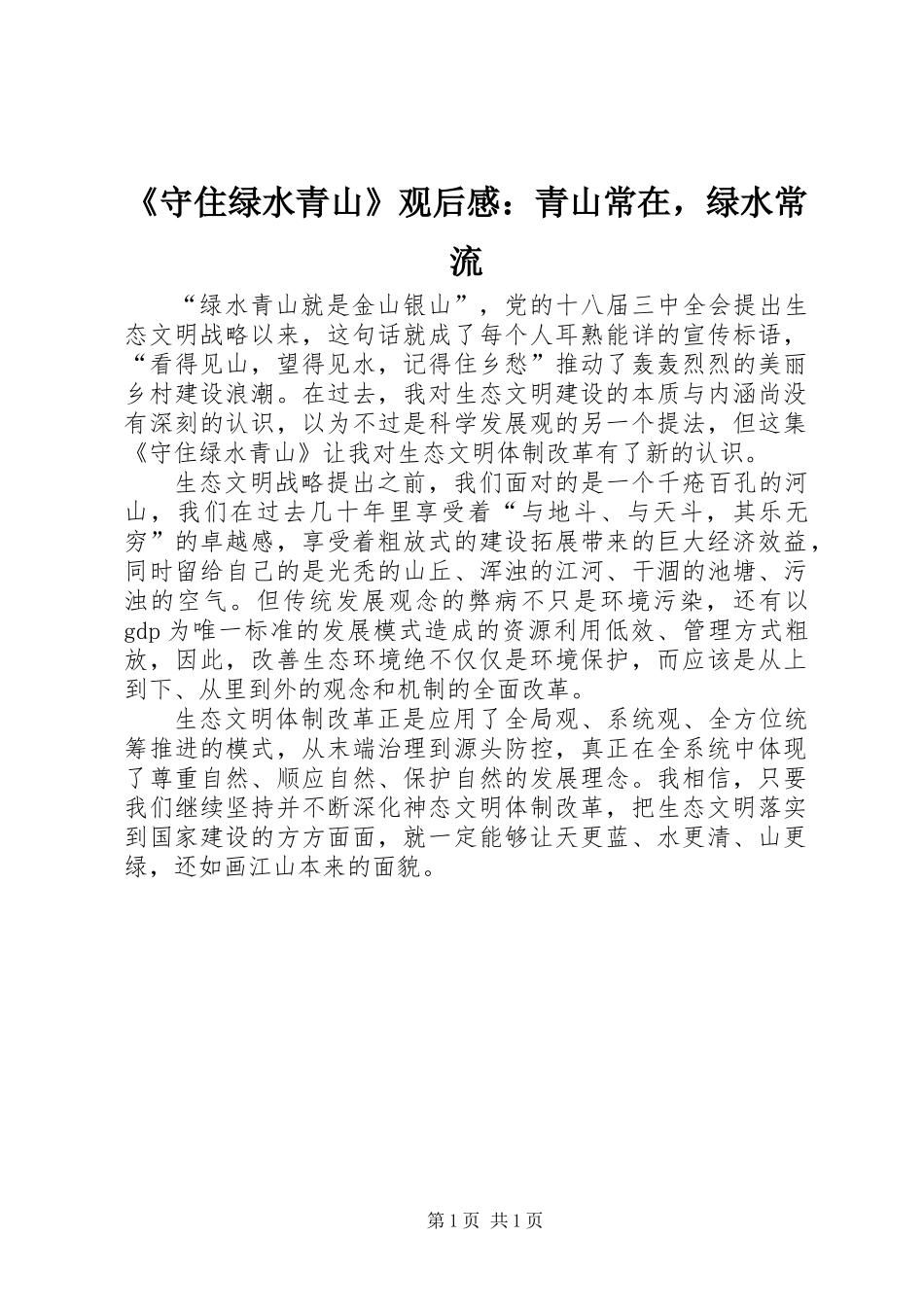 《守住绿水青山》观后感：青山常在，绿水常流

“绿水青山就是金山银山”，党的十八届三中全会提出生态文明战略以来，这句话就成了每个人耳熟能详的宣传标语，“看得见山，望得见水，记得住乡愁”推动了轰轰烈烈的美丽乡村建设浪潮。在过去，我对生态文明建设的本质与内涵尚没有深刻的认识，以为不过是科学发展观的另一个提法，但这集《守住绿水青山》让我对生态文明体制改革有了新的认识。

生态文明战略提出之前，我们面对的是一个千疮百孔的河山，我们在过去几十年里享受着“与地斗、与天斗，其乐无穷”的卓越感，享受着粗放式的建设拓展带来的巨大经济效益，同时留给自己的是光秃的山丘、浑浊的江河、干涸的池塘、污浊的空气。但传统发展观念的弊病不只是环境污染，还有以gdp为唯一标准的发展模式造成的资源利用低效、管理方式粗放，因此，改善生态环境绝不仅仅是环境保护，而应该是从上到下、从里到外的观念和机制的全面改革。

生态文明体制改革正是应用了全局观、系统观、全方位统筹推进的模式，从末端治理到源头防控，真正在全系统中体现了尊重自然、顺应自然、保护自然的发展理念。我相信，只要我们继续坚持并不断深化神态文明体制改革，把生态文明落实到国家建设的方方面面，就一定能够让天更蓝、水更清、山更绿，还如画江山本来的面貌。

第1页 共1页